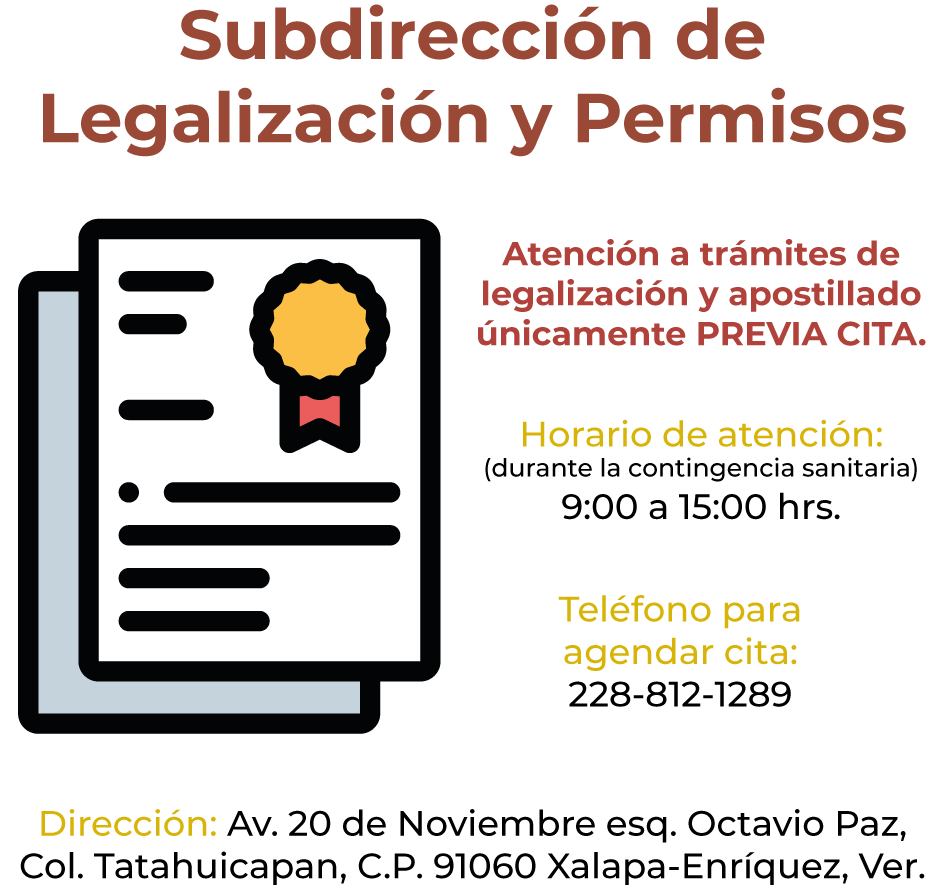 Subdirección de Legalización y Permisos

Atención a trámites de legalización y apostillado únicamente PREVIA CITA.

Horario de atención:
(durante la contingencia sanitaria)
9:00 a 15:00 hrs.

Teléfono para agendar cita:
228-812-1289

Dirección: Av. 20 de Noviembre esq. Octavio Paz, Col. Tatahuicapan, C.P. 91060 Xalapa-Enríquez, Ver.